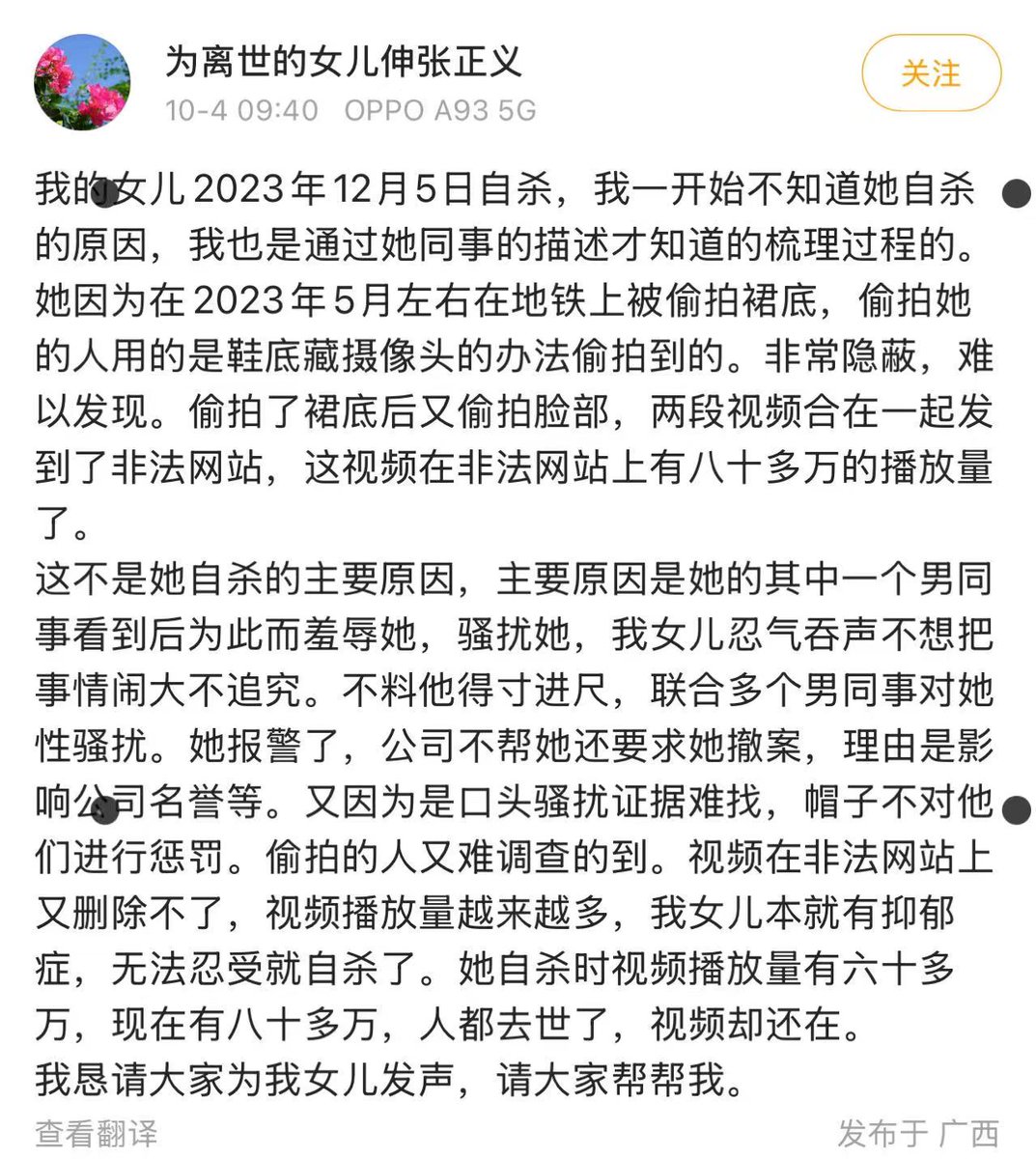 为离世的女儿伸张正义

10-4 09:40 OPPO A93 5G

关注

我的女儿2023年12月5日自杀，我一开始不知道她自杀的原因，我也是通过她同事的描述才知道的梳理过程的。她因为在2023年5月左右在地铁上被偷拍裙底，偷拍她的人用的是鞋底藏摄像头的办法偷拍到的。非常隐蔽，难以发现。偷拍了裙底后又偷拍脸部，两段视频合在一起发到了非法网站，这视频在非法网站上有八十多万的播放量了。

这不是她自杀的主要原因，主要原因是她的其中一个男同事看到后为此而羞辱她，骚扰她，我女儿忍气吞声不想把事情闹大不追究。不料他得寸进尺，联合多个男同事对她性骚扰。她报警了，公司不帮她还要求她撤案，理由是影响公司名誉等。又因为是口头骚扰证据难找，帽子不对他们进行惩罚。偷拍的人又难调查的到。视频在非法网站上又删除不了，视频播放量越来越多，我女儿本就有抑郁症，无法忍受就自杀了。她自杀时视频播放量有六十多万，现在有八十多万，人都去世了，视频却还在。

我恳请大家为我女儿发声，请大家帮帮我。

查看翻译

发布于 广西